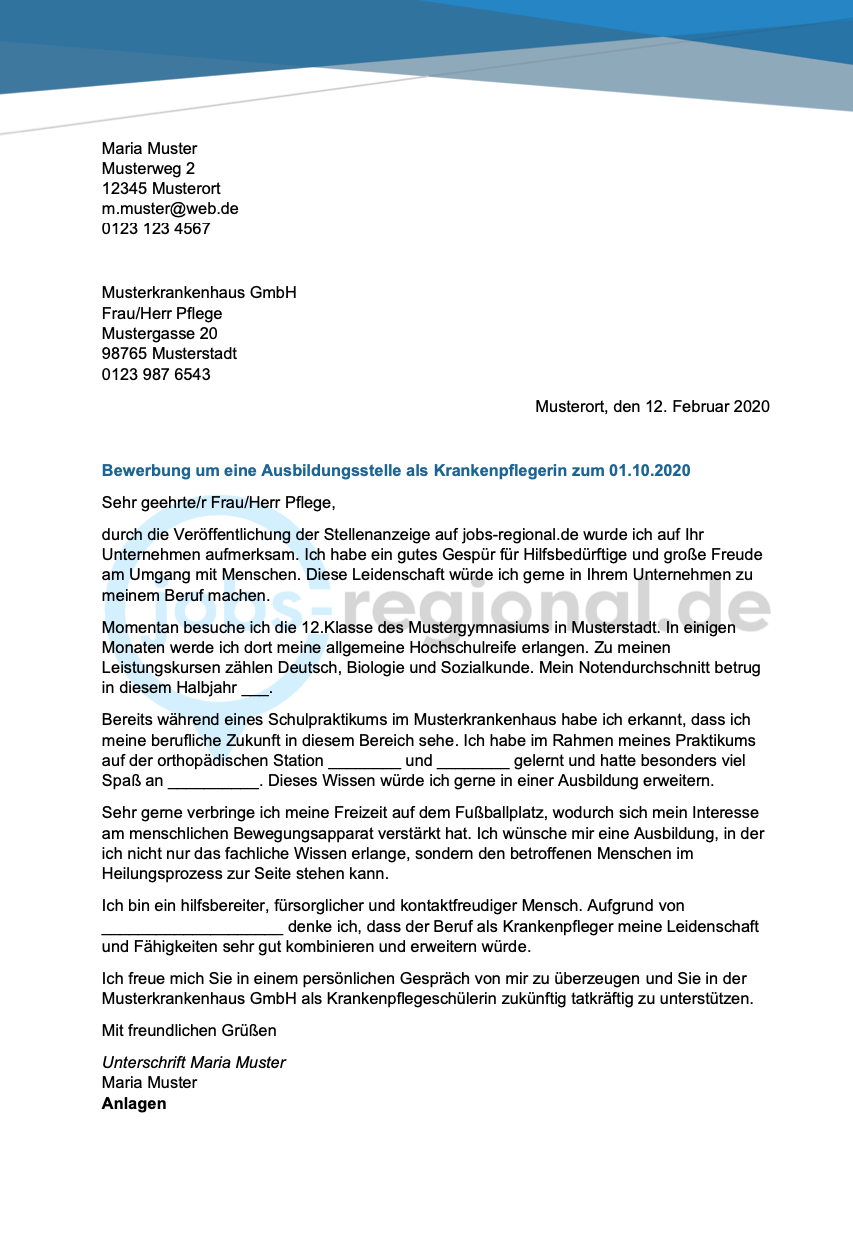 Maria Muster
Musterweg 2
12345 Musterort
m.muster@web.de
0123 123 4567

Musterkrankenhaus GmbH
Frau/Herr Pflege
Mustergasse 20
98765 Musterstadt
0123 987 6543

Musterort, den 12. Februar 2020

Bewerbung um eine Ausbildungsstelle als Krankenpflegerin zum 01.10.2020

Sehr geehrte/r Frau/Herr Pflege,

durch die Veröffentlichung der Stellenanzeige auf jobs-regional.de wurde ich auf Ihr Unternehmen aufmerksam. Ich habe ein gutes Gespür für Hilfsbedürftige und große Freude am Umgang mit Menschen. Diese Leidenschaft würde ich gerne in Ihrem Unternehmen zu meinem Beruf machen.

Momentan besuche ich die 12.Klasse des Mustergymnasiums in Musterstadt. In einigen Monaten werde ich dort meine allgemeine Hochschulreife erlangen. Zu meinen Leistungskursen zählen Deutsch, Biologie und Sozialkunde. Mein Notendurchschnitt betrug in diesem Halbjahr ___.

Bereits während eines Schulpraktikums im Musterkrankenhaus habe ich erkannt, dass ich meine berufliche Zukunft in diesem Bereich sehe. Ich habe im Rahmen meines Praktikums auf der orthopädischen Station ________ und ________ gelernt und hatte besonders viel Spaß an __________. Dieses Wissen würde ich gerne in einer Ausbildung erweitern.

Sehr gerne verbringe ich meine Freizeit auf dem Fußballplatz, wodurch sich mein Interesse am menschlichen Bewegungsapparat verstärkt hat. Ich wünsche mir eine Ausbildung, in der ich nicht nur das fachliche Wissen erlange, sondern den betroffenen Menschen im Heilungsprozess zur Seite stehen kann.

Ich bin ein hilfsbereiter, fürsorglicher und kontaktfreudiger Mensch. Aufgrund von ____________________ denke ich, dass der Beruf als Krankenpfleger meine Leidenschaft und Fähigkeiten sehr gut kombinieren und erweitern würde.

Ich freue mich Sie in einem persönlichen Gespräch von mir zu überzeugen und Sie in der Musterkrankenhaus GmbH als Krankenpflegeschülerin zukünftig tatkräftig zu unterstützen.

Mit freundlichen Grüßen

Unterschrift Maria Muster
Maria Muster
Anlagen

jobs-regional.de